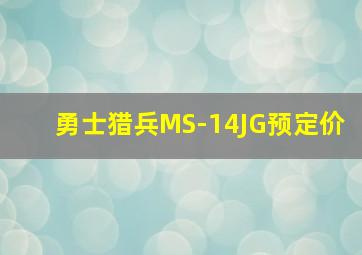 勇士猎兵MS-14JG预定价